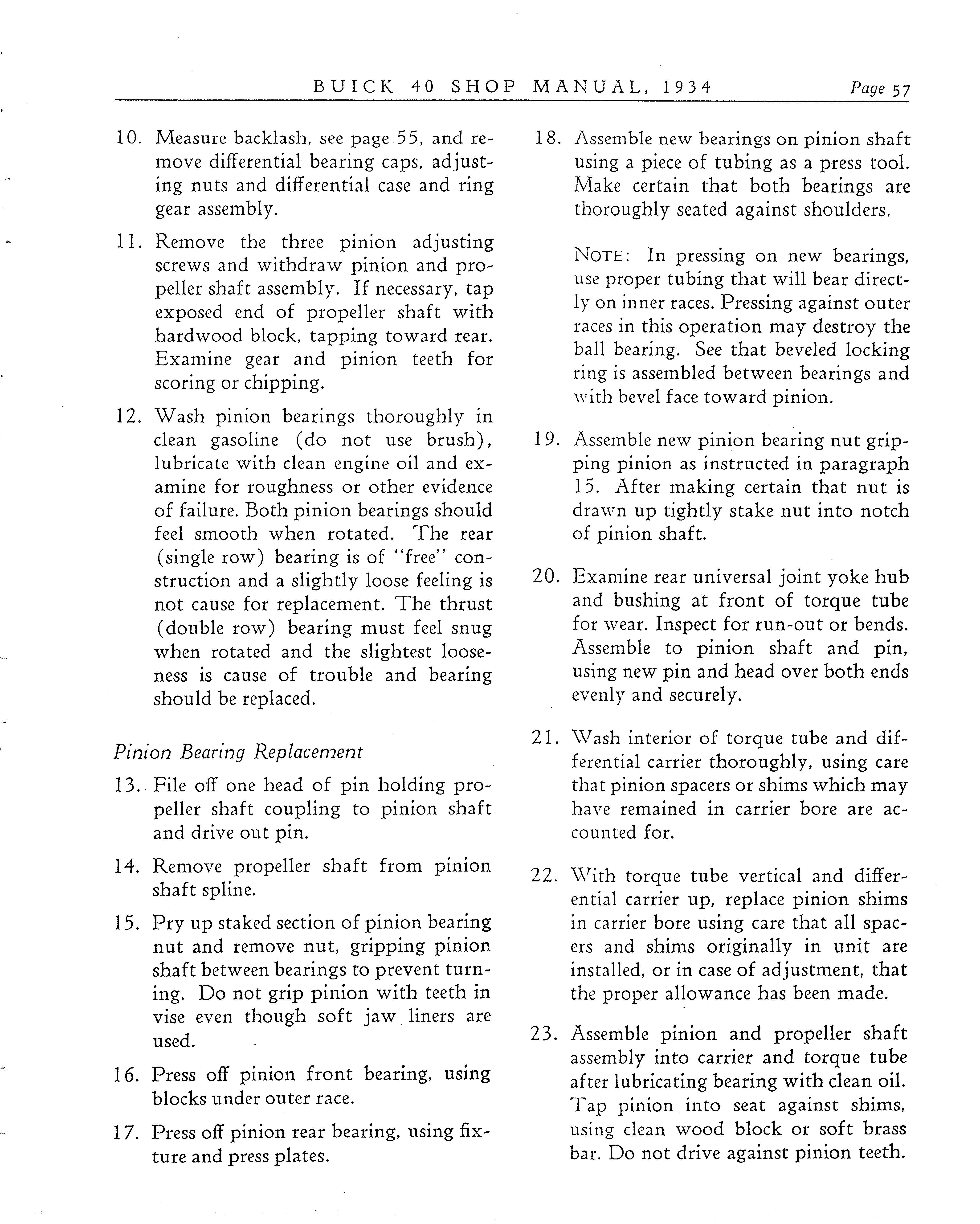 BUICK 40 SHOP MANUAL, 1934 Page 57

10. Measure backlash, see page 55, and remove differential bearing caps, adjusting nuts and differential case and ring gear assembly.

11. Remove the three pinion adjusting screws and withdraw pinion and propeller shaft assembly. If necessary, tap exposed end of propeller shaft with hardwood block, tapping toward rear. Examine gear and pinion teeth for scoring or chipping.

12. Wash pinion bearings thoroughly in clean gasoline (do not use brush), lubricate with clean engine oil and examine for roughness or other evidence of failure. Both pinion bearings should feel smooth when rotated. The rear (single row) bearing is of "free" construction and a slightly loose feeling is not cause for replacement. The thrust (double row) bearing must feel snug when rotated and the slightest looseness is cause of trouble and bearing should be replaced.

Pinion Bearing Replacement

13. File off one head of pin holding propeller shaft coupling to pinion shaft and drive out pin.

14. Remove propeller shaft from pinion shaft spline.

15. Pry up staked section of pinion bearing nut and remove nut, gripping pinion shaft between bearings to prevent turning. Do not grip pinion with teeth in vise even though soft jaw liners are used.

16. Press off pinion front bearing, using blocks under outer race.

17. Press off pinion rear bearing, using fixture and press plates.

18. Assemble new bearings on pinion shaft using a piece of tubing as a press tool. Make certain that both bearings are thoroughly seated against shoulders.

NOTE: In pressing on new bearings, use proper tubing that will bear directly on inner races. Pressing against outer races in this operation may destroy the ball bearing. See that beveled locking ring is assembled between bearings and with bevel face toward pinion.

19. Assemble new pinion bearing nut gripping pinion as instructed in paragraph 15. After making certain that nut is drawn up tightly stake nut into notch of pinion shaft.

20. Examine rear universal joint yoke hub and bushing at front of torque tube for wear. Inspect for run-out or bends. Assemble to pinion shaft and pin, using new pin and head over both ends evenly and securely.

21. Wash interior of torque tube and differential carrier thoroughly, using care that pinion spacers or shims which may have remained in carrier bore are accounted for.

22. With torque tube vertical and differential carrier up, replace pinion shims in carrier bore using care that all spacers and shims originally in unit are installed, or in case of adjustment, that the proper allowance has been made.

23. Assemble pinion and propeller shaft assembly into carrier and torque tube after lubricating bearing with clean oil. Tap pinion into seat against shims, using clean wood block or soft brass bar. Do not drive against pinion teeth.